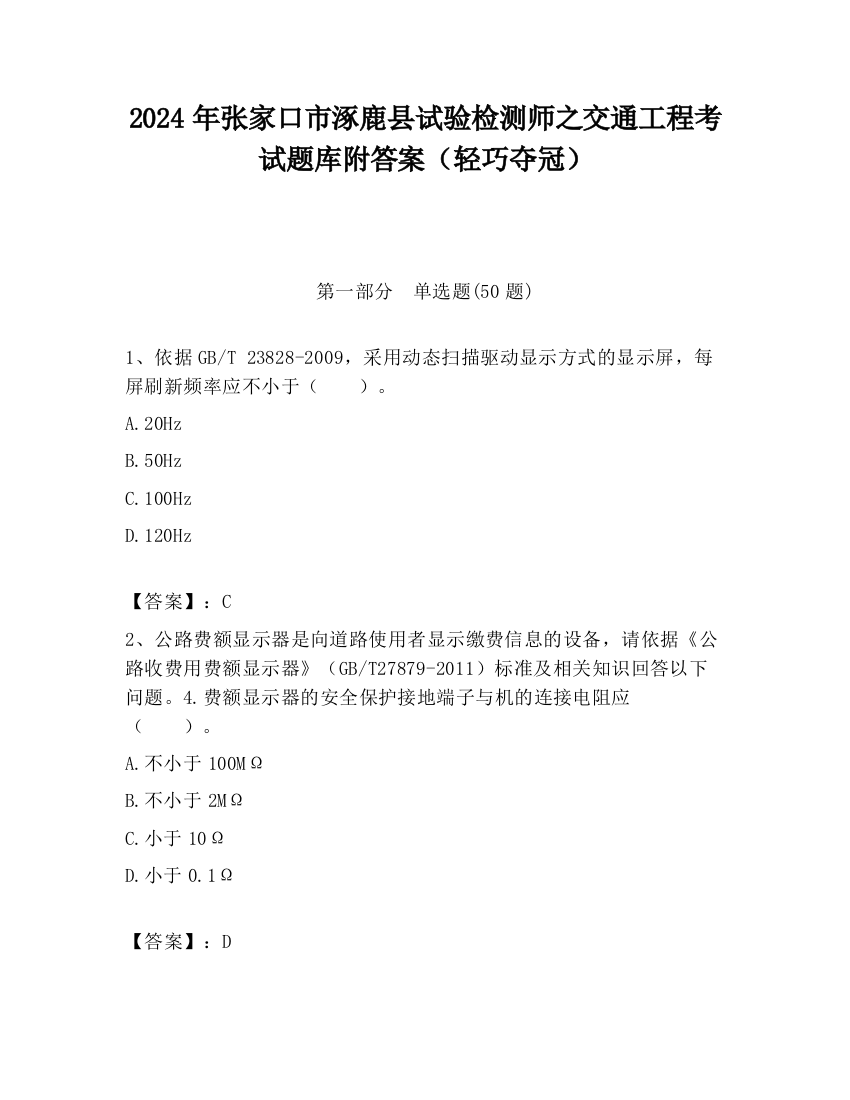 2024 年张家口市涿鹿县试验检测师之交通工程考试题库附答案（轻巧夺冠）

第一部分　单选题(50 题)

1、依据 GB/T 23828-2009，采用动态扫描驱动显示方式的显示屏，每屏刷新频率应不小于（　　）。

A. 20Hz

B. 50Hz

C. 100Hz

D. 120Hz

【答案】：C

2、公路费额显示器是向道路使用者显示缴费信息的设备，请依据《公路收费用费额显示器》（GB/T27879-2011）标准及相关知识回答以下问题。4. 费额显示器的安全保护接地端子与机的连接电阻应（　　）。

A. 不小于 100MΩ

B. 不小于 2MΩ

C. 小于 10Ω

D. 小于 0.1Ω

【答案】：D